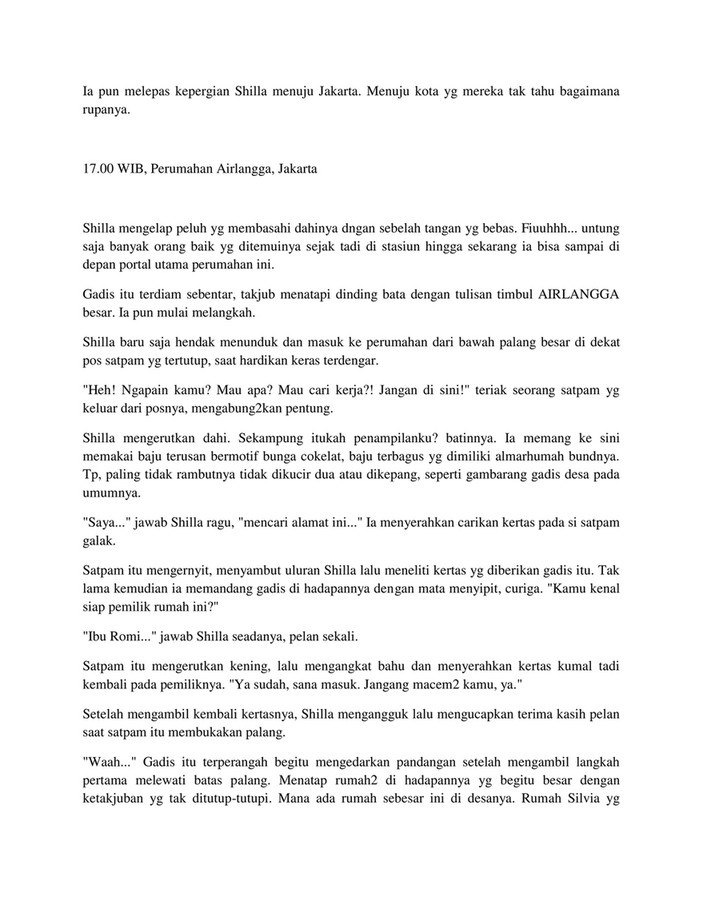 Ia pun melepas kepergian Shilla menuju Jakarta. Menuju kota yg mereka tak tahu bagaimana rupanya.

17.00 WIB, Perumahan Airlangga, Jakarta

Shilla mengelap peluh yg membasahi dahinya dngan sebelah tangan yg bebas. Fiuuhhh... untung saja banyak orang baik yg ditemuinya sejak tadi di stasiun hingga sekarang ia bisa sampai di depan portal utama perumahan ini.

Gadis itu terdiam sebentar, takjub menatapi dinding bata dengan tulisan timbul AIRLANGGA besar. Ia pun mulai melangkah.

Shilla baru saja hendak menunduk dan masuk ke perumahan dari bawah palang besar di dekat pos satpam yg tertutup, saat hardikan keras terdengar.

"Heh! Ngapain kamu? Mau apa? Mau cari kerja?! Jangan di sini!" teriak seorang satpam yg keluar dari posnya, mengabung2kan pentung.

Shilla mengerutkan dahi. Sekampung itukah penampilanku? batinnya. Ia memang ke sini memakai baju terusan bermotif bunga cokelat, baju terbagus yg dimiliki almarhumah bundnya. Tp, paling tidak rambutnya tidak dikucir dua atau dikepang, seperti gambarang gadis desa pada umumnya.

"Saya..." jawab Shilla ragu, "mencari alamat ini..." Ia menyerahkan carikan kertas pada si satpam galak.

Satpam itu mengernyit, menyambut uluran Shilla lalu meneliti kertas yg diberikan gadis itu. Tak lama kemudian ia memandang gadis di hadapannya dengan mata menyipit, curiga. "Kamu kenal siap pemilik rumah ini?"

"Ibu Romi..." jawab Shilla seadanya, pelan sekali.

Satpam itu mengerutkan kening, lalu mengangkat bahu dan menyerahkan kertas kumal tadi kembali pada pemiliknya. "Ya sudah, sana masuk. Jangang macem2 kamu, ya."

Setelah mengambil kembali kertasnya, Shilla mengangguk lalu mengucapkan terima kasih pelan saat satpam itu membukakan palang.

"Waah..." Gadis itu terperangah begitu mengedarkan pandangan setelah mengambil langkah pertama melewati batas palang. Menatap rumah2 di hadapannya yg begitu besar dengan ketakjuban yg tak ditutup-tutupi. Mana ada rumah sebesar ini di desanya. Rumah Silvia yg